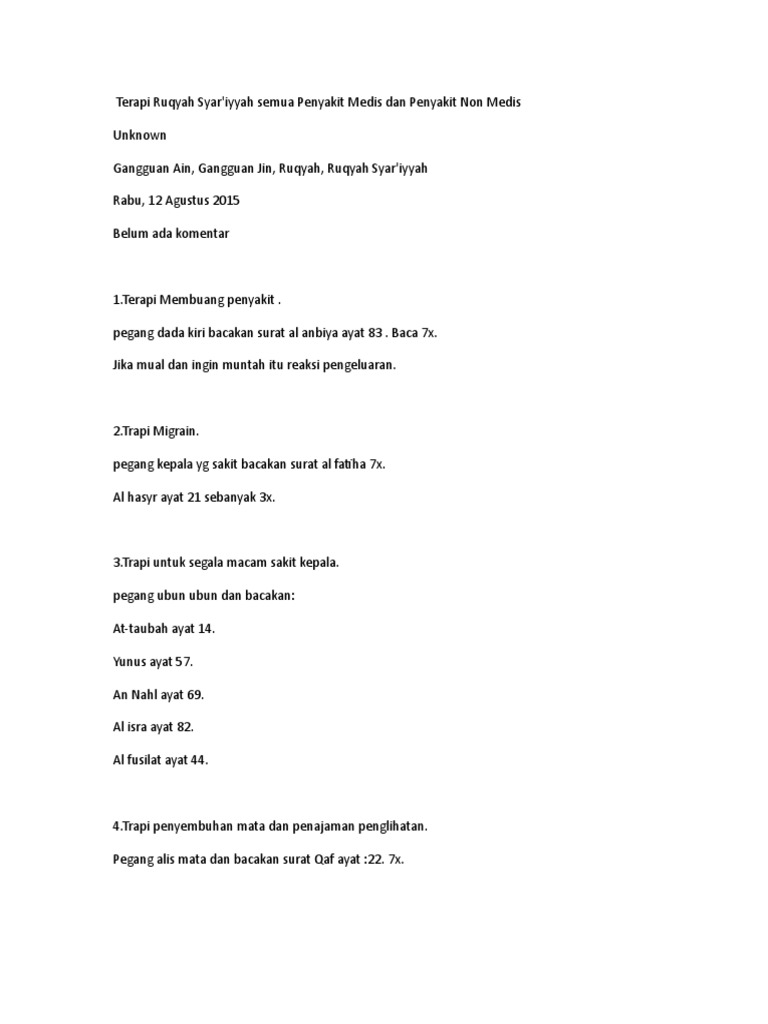 Terapi Ruqyah Syar'iyyah semua Penyakit Medis dan Penyakit Non Medis

Unknown

Gangguan Ain, Gangguan Jin, Ruqyah, Ruqyah Syar'iyyah

Rabu, 12 Agustus 2015

Belum ada komentar

1.Terapi Membuang penyakit .

pegang dada kiri bacakan surat al anbiya ayat 83 . Baca 7x.

Jika mual dan ingin muntah itu reaksi pengeluaran.

2.Trapi Migrain.

pegang kepala yg sakit bacakan surat al fatiha 7x.

Al hasyr ayat 21 sebanyak 3x.

3.Trapi untuk segala macam sakit kepala.

pegang ubun ubun dan bacakan:

At-taubah ayat 14.

Yunus ayat 57.

An Nahl ayat 69.

Al isra ayat 82.

Al fusilat ayat 44.

4.Trapi penyembuhan mata dan penajaman penglihatan.

Pegang alis mata dan bacakan surat Qaf ayat :22. 7x.